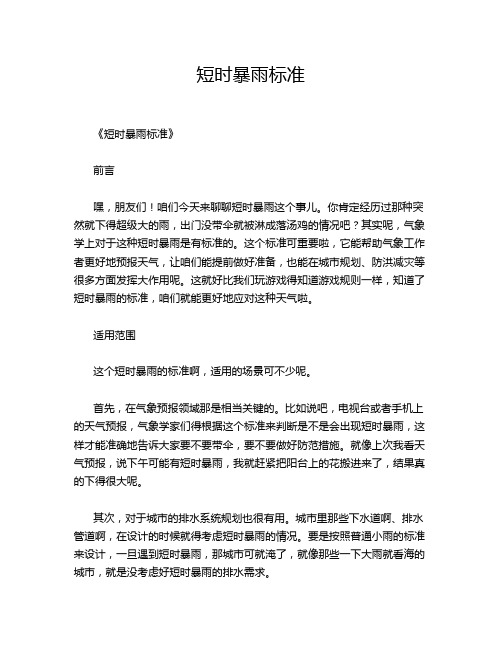 短时暴雨标准

《短时暴雨标准》

前言

嘿，朋友们！咱们今天来聊聊短时暴雨这个事儿。你肯定经历过那种突然就下得超级大的雨，出门没带伞就被淋成落汤鸡的情况吧？其实呢，气象学上对于这种短时暴雨是有标准的。这个标准可重要啦，它能帮助气象工作者更好地预报天气，让咱们能提前做好准备，也能在城市规划、防洪减灾等很多方面发挥大作用呢。这就好比我们玩游戏得知道游戏规则一样，知道了短时暴雨的标准，咱们就能更好地应对这种天气啦。

适用范围

这个短时暴雨的标准啊，适用的场景可不少呢。

首先，在气象预报领域那是相当关键的。比如说吧，电视台或者手机上的天气预报，气象学家们得根据这个标准来判断是不是会出现短时暴雨，这样才能准确地告诉大家要不要带伞，要不要做好防范措施。就像上次我看天气预报，说下午可能有短时暴雨，我就赶紧把阳台上的花搬进来了，结果真的下得很大呢。

其次，对于城市的排水系统规划也很有用。城市里那些下水道啊、排水管道啊，在设计的时候就得考虑短时暴雨的情况。要是按照普通小雨的标准来设计，一旦遇到短时暴雨，那城市可就淹了，就像那些一下大雨就看海的城市，就是没考虑好短时暴雨的排水需求。